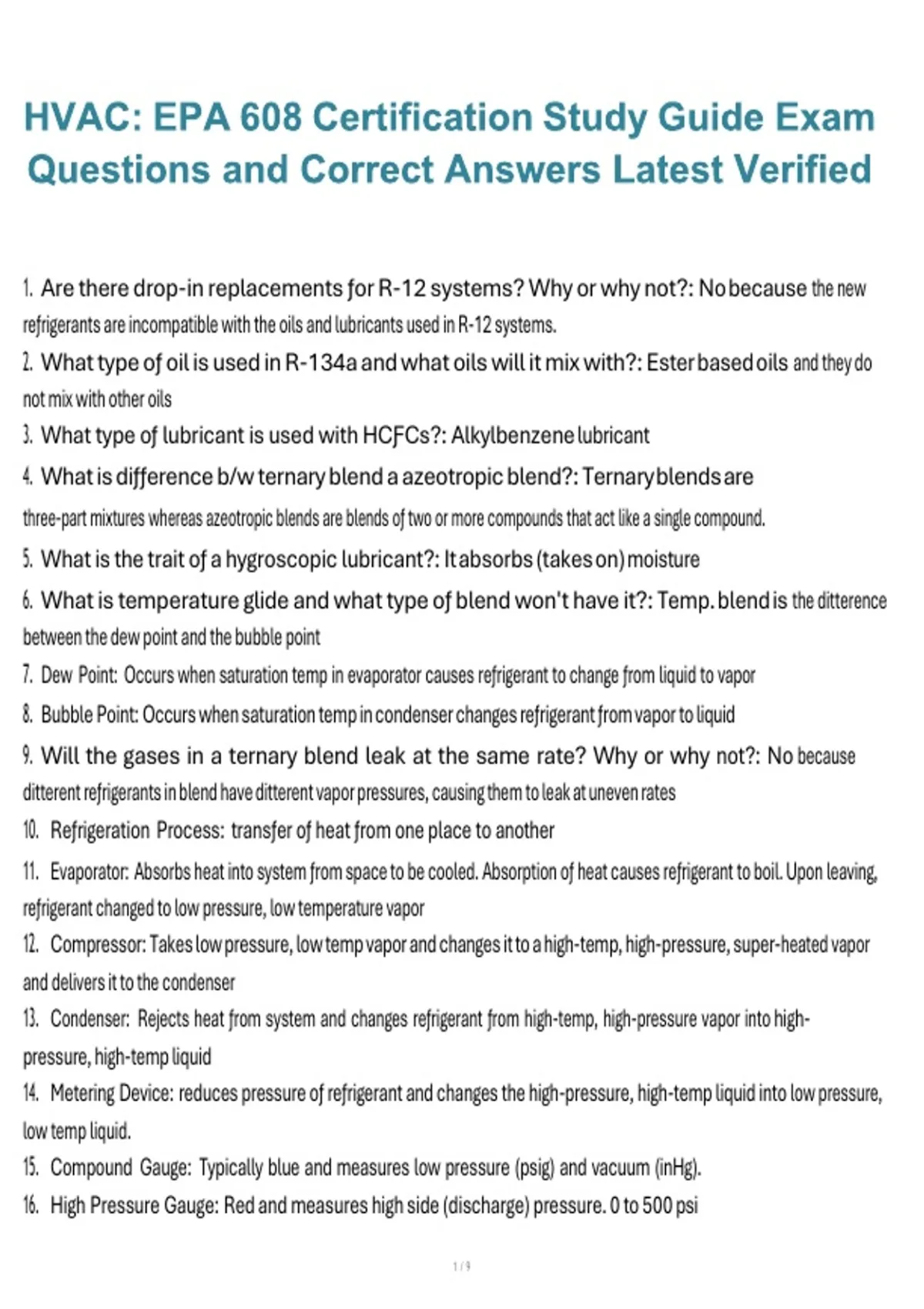 HVAC: EPA 608 Certification Study Guide Exam Questions and Correct Answers Latest Verified

1. Are there drop-in replacements for R-12 systems? Why or why not?: No because the new refrigerants are incompatible with the oils and lubricants used in R-12 systems.

2. What type of oil is used in R-134a and what oils will it mix with?: Ester based oils and they do not mix with other oils

3. What type of lubricant is used with HCFCs?: Alkylbenzene lubricant

4. What is difference b/w ternary blend a azeotropic blend?: Ternary blends are three-part mixtures whereas azeotropic blends are blends of two or more compounds that act like a single compound.

5. What is the trait of a hygroscopic lubricant?: It absorbs (takes on) moisture

6. What is temperature glide and what type of blend won't have it?: Temp. blend is the ditterence between the dew point and the bubble point

7. Dew Point: Occurs when saturation temp in evaporator causes refrigerant to change from liquid to vapor

8. Bubble Point: Occurs when saturation temp in condenser changes refrigerant from vapor to liquid

9. Will the gases in a ternary blend leak at the same rate? Why or why not?: No because ditterent refrigerants in blend have ditterent vapor pressures, causing them to leak at uneven rates

10. Refrigeration Process: transfer of heat from one place to another

11. Evaporator: Absorbs heat into system from space to be cooled. Absorption of heat causes refrigerant to boil. Upon leaving, refrigerant changed to low pressure, low temperature vapor

12. Compressor: Takes low pressure, low temp vapor and changes it to a high-temp, high-pressure, super-heated vapor and delivers it to the condenser

13. Condenser: Rejects heat from system and changes refrigerant from high-temp, high-pressure vapor into high-pressure, high-temp liquid

14. Metering Device: reduces pressure of refrigerant and changes the high-pressure, high-temp liquid into low pressure, low temp liquid.

15. Compound Gauge: Typically blue and measures low pressure (psig) and vacuum (inHg).

16. High Pressure Gauge: Red and measures high side (discharge) pressure. 0 to 500 psi

1 / 9